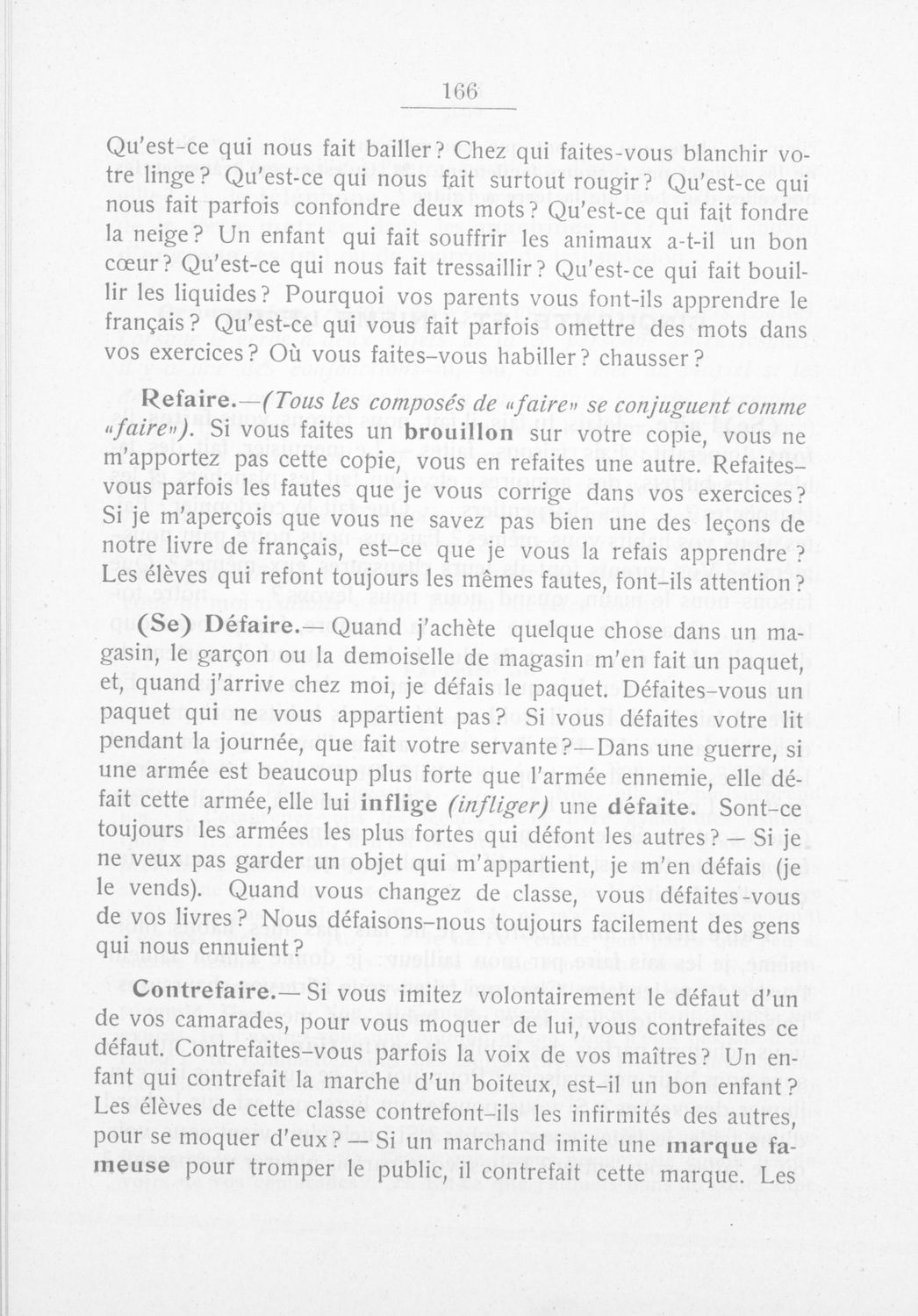 166

Qu'est-ce qui nous fait bailler? Chez qui faites-vous blanchir votre linge? Qu'est-ce qui nous fait surtout rougir? Qu'est-ce qui nous fait parfois confondre deux mots? Qu'est-ce qui fait fondre la neige? Un enfant qui fait souffrir les animaux a-t-il un bon cœur? Qu'est-ce qui nous fait tressaillir? Qu'est-ce qui fait bouillir les liquides? Pourquoi vos parents vous font-ils apprendre le français? Qu'est-ce qui vous fait parfois omettre des mots dans vos exercices? Où vous faites-vous habiller? chausser?

Refaire.—(Tous les composés de «faire» se conjuguent comme «faire»). Si vous faites un brouillon sur votre copie, vous ne m'apportez pas cette copie, vous en refaites une autre. Refaites-vous parfois les fautes que je vous corrige dans vos exercices? Si je m'aperçois que vous ne savez pas bien une des leçons de notre livre de français, est-ce que je vous la refais apprendre? Les élèves qui refont toujours les mêmes fautes, font-ils attention?

(Se) Défaire.— Quand j'achète quelque chose dans un magasin, le garçon ou la demoiselle de magasin m'en fait un paquet, et, quand j'arrive chez moi, je défais le paquet. Défaites-vous un paquet qui ne vous appartient pas? Si vous défaites votre lit pendant la journée, que fait votre servante?—Dans une guerre, si une armée est beaucoup plus forte que l'armée ennemie, elle défait cette armée, elle lui inflige (infliger) une défaite. Sont-ce toujours les armées les plus fortes qui défont les autres? — Si je ne veux pas garder un objet qui m'appartient, je m'en défais (je le vends). Quand vous changez de classe, vous défaites-vous de vos livres? Nous défaisons-nous toujours facilement des gens qui nous ennuient?

Contrefaire.— Si vous imitez volontairement le défaut d'un de vos camarades, pour vous moquer de lui, vous contrefaites ce défaut. Contrefaites-vous parfois la voix de vos maîtres? Un enfant qui contrefait la marche d'un boiteux, est-il un bon enfant? Les élèves de cette classe contrefont-ils les infirmités des autres, pour se moquer d'eux? — Si un marchand imite une marque fameuse pour tromper le public, il contrefait cette marque. Les